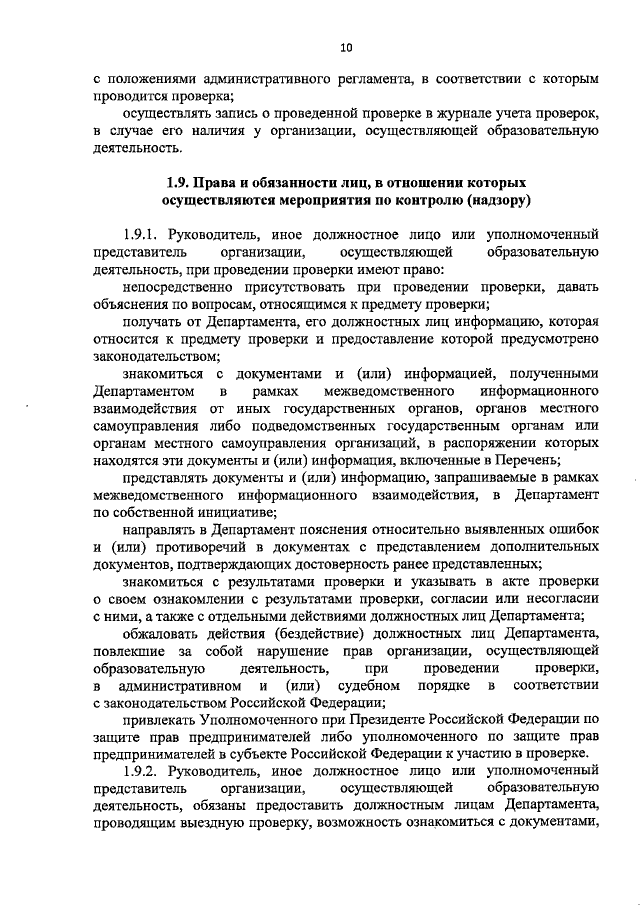 10

с положениями административного регламента, в соответствии с которым проводится проверка;

осуществлять запись о проведенной проверке в журнале учета проверок, в случае его наличия у организации, осуществляющей образовательную деятельность.

1.9. Права и обязанности лиц, в отношении которых осуществляются мероприятия по контролю (надзору)

1.9.1. Руководитель, иное должностное лицо или уполномоченный представитель организации, осуществляющей образовательную деятельность, при проведении проверки имеют право:

непосредственно присутствовать при проведении проверки, давать объяснения по вопросам, относящимся к предмету проверки;

получать от Департамента, его должностных лиц информацию, которая относится к предмету проверки и предоставление которой предусмотрено законодательством;

знакомиться с документами и (или) информацией, полученными Департаментом в рамках межведомственного информационного взаимодействия от иных государственных органов, органов местного самоуправления либо подведомственных государственным органам или органам местного самоуправления организаций, в распоряжении которых находятся эти документы и (или) информация, включенные в Перечень;

представлять документы и (или) информацию, запрашиваемые в рамках межведомственного информационного взаимодействия, в Департамент по собственной инициативе;

направлять в Департамент пояснения относительно выявленных ошибок и (или) противоречий в документах с представлением дополнительных документов, подтверждающих достоверность ранее представленных;

знакомиться с результатами проверки и указывать в акте проверки о своем ознакомлении с результатами проверки, согласии или несогласии с ними, а также с отдельными действиями должностных лиц Департамента;

обжаловать действия (бездействие) должностных лиц Департамента, повлекшие за собой нарушение прав организации, осуществляющей образовательную деятельность, при проведении проверки, в административном и (или) судебном порядке в соответствии с законодательством Российской Федерации;

привлекать Уполномоченного при Президенте Российской Федерации по защите прав предпринимателей либо уполномоченного по защите прав предпринимателей в субъекте Российской Федерации к участию в проверке.

1.9.2. Руководитель, иное должностное лицо или уполномоченный представитель организации, осуществляющей образовательную деятельность, обязаны предоставить должностным лицам Департамента, проводящим выездную проверку, возможность ознакомиться с документами,